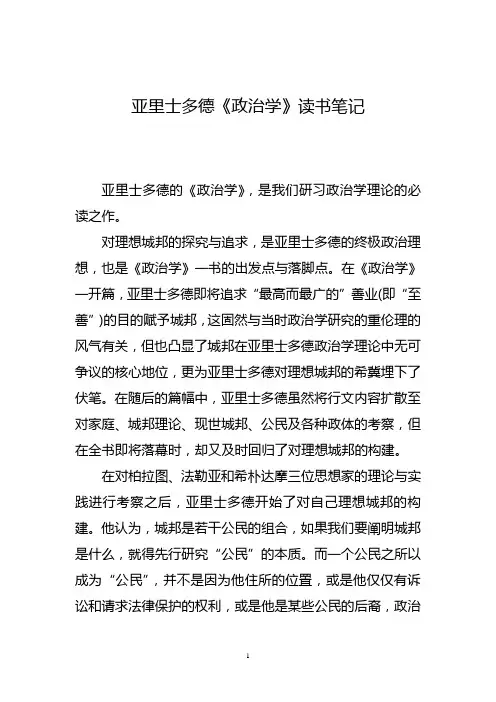 亚里士多德《政治学》读书笔记

亚里士多德的《政治学》，是我们研习政治学理论的必读之作。

对理想城邦的探究与追求，是亚里士多德的终极政治理想，也是《政治学》一书的出发点与落脚点。在《政治学》一开篇，亚里士多德即将追求“最高而最广的”善业(即“至善”)的目的赋予城邦，这固然与当时政治学研究的重伦理的风气有关，但也凸显了城邦在亚里士多德政治学理论中无可争议的核心地位，更为亚里士多德对理想城邦的希冀埋下了伏笔。在随后的篇幅中，亚里士多德虽然将行文内容扩散至对家庭、城邦理论、现世城邦、公民及各种政体的考察，但在全书即将落幕时，却又及时回归了对理想城邦的构建。

在对柏拉图、法勒亚和希朴达摩三位思想家的理论与实践进行考察之后，亚里士多德开始了对自己理想城邦的构建。他认为，城邦是若干公民的组合，如果我们要阐明城邦是什么，就得先行研究“公民”的本质。而一个公民之所以成为“公民”，并不是因为他住所的位置，或是他仅仅有诉讼和请求法律保护的权利，或是他是某些公民的后裔，政治

1